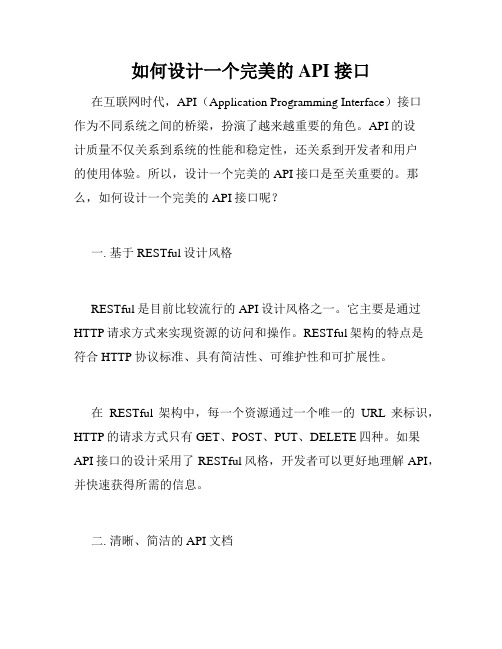 如何设计一个完美的 API 接口

在互联网时代，API（Application Programming Interface）接口作为不同系统之间的桥梁，扮演了越来越重要的角色。API 的设计质量不仅关系到系统的性能和稳定性，还关系到开发者和用户的使用体验。所以，设计一个完美的 API 接口是至关重要的。那么，如何设计一个完美的 API 接口呢？

一. 基于 RESTful 设计风格

RESTful 是目前比较流行的 API 设计风格之一。它主要是通过 HTTP 请求方式来实现资源的访问和操作。RESTful 架构的特点是符合 HTTP 协议标准、具有简洁性、可维护性和可扩展性。

在 RESTful 架构中，每一个资源通过一个唯一的 URL 来标识，HTTP 的请求方式只有 GET、POST、PUT、DELETE 四种。如果 API 接口的设计采用了 RESTful 风格，开发者可以更好地理解 API，并快速获得所需的信息。

二. 清晰、简洁的 API 文档